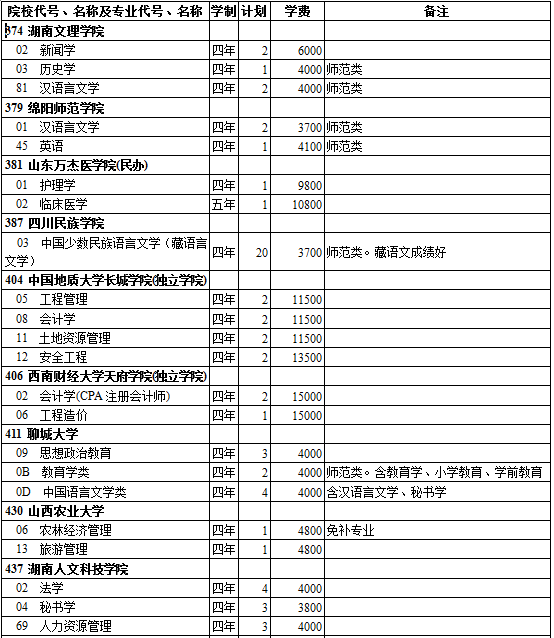 | 院校代号、名称及专业代号、名称 | 学制 | 计划 | 学费 | 备注 |
|---|---|---|---|---|
| 374 湖南文理学院 | | | | |
| 02 新闻学 | 四年 | 2 | 6000 | |
| 03 历史学 | 四年 | 1 | 4000 | 师范类 |
| 81 汉语言文学 | 四年 | 2 | 4000 | 师范类 |
| 379 绵阳师范学院 | | | | |
| 01 汉语言文学 | 四年 | 2 | 3700 | 师范类 |
| 45 英语 | 四年 | 1 | 4100 | 师范类 |
| 381 山东万杰医学院(民办) | | | | |
| 01 护理学 | 四年 | 1 | 9800 | |
| 02 临床医学 | 五年 | 1 | 10800 | |
| 387 四川民族学院 | | | | |
| 03 中国少数民族语言文学（藏语言文学） | 四年 | 20 | 3700 | 师范类。藏语文成绩好 |
| 404 中国地质大学长城学院(独立学院) | | | | |
| 05 工程管理 | 四年 | 2 | 11500 | |
| 08 会计学 | 四年 | 2 | 11500 | |
| 11 土地资源管理 | 四年 | 2 | 11500 | |
| 12 安全工程 | 四年 | 2 | 13500 | |
| 406 西南财经大学天府学院(独立学院) | | | | |
| 02 会计学(CPA 注册会计师) | 四年 | 2 | 15000 | |
| 06 工程造价 | 四年 | 1 | 15000 | |
| 411 聊城大学 | | | | |
| 09 思想政治教育 | 四年 | 3 | 4000 | |
| 0B 教育学类 | 四年 | 2 | 4000 | 师范类。含教育学、小学教育、学前教育 |
| 0D 中国语言文学类 | 四年 | 4 | 4000 | 含汉语言文学、秘书学 |
| 430 山西农业大学 | | | | |
| 06 农林经济管理 | 四年 | 1 | 4800 | 免补专业 |
| 13 旅游管理 | 四年 | 1 | 4800 | |
| 437 湖南人文科技学院 | | | | |
| 02 法学 | 四年 | 4 | 4000 | |
| 04 秘书学 | 四年 | 3 | 3800 | |
| 69 人力资源管理 | 四年 | 3 | 4000 | |